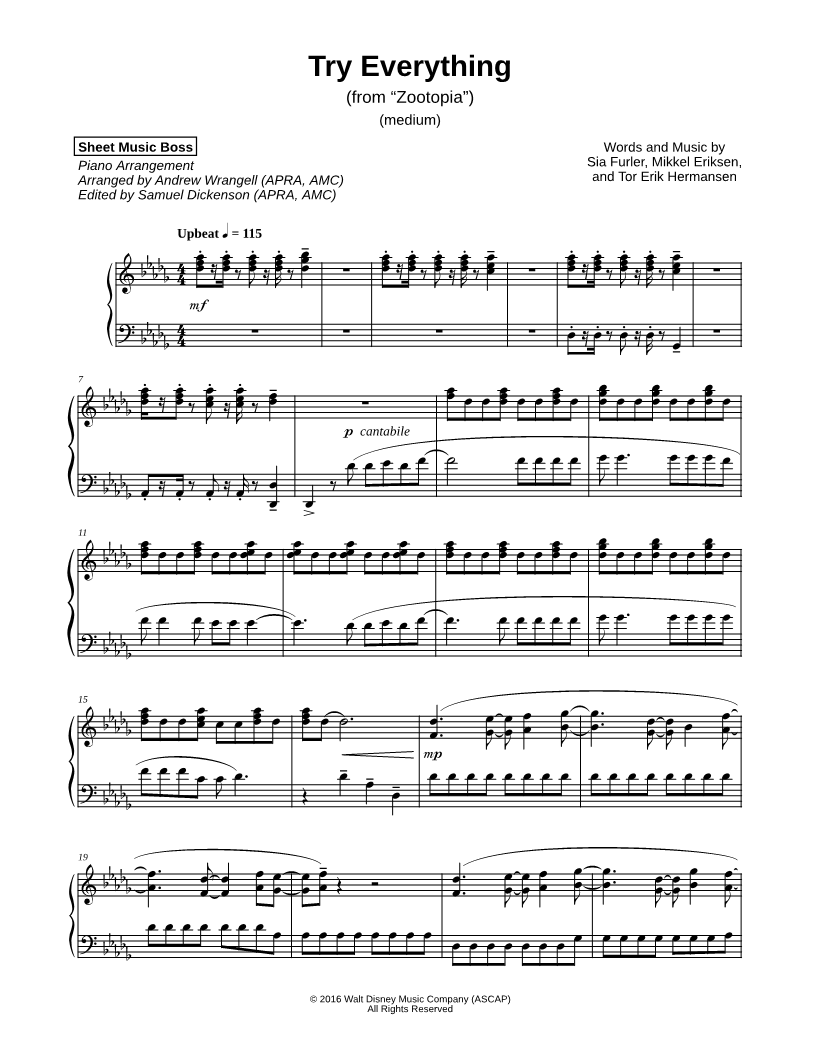 Try Everything

(from "Zootopia")

(medium)

Sheet Music Boss

Piano Arrangement
Arranged by Andrew Wrangell (APRA, AMC)
Edited by Samuel Dickenson (APRA, AMC)

Words and Music by
Sia Furler, Mikkel Eriksen,
and Tor Erik Hermansen

Upbeat ♩ = 115

mf

7

p cantabile

11

15

mp

19

© 2016 Walt Disney Music Company (ASCAP)
All Rights Reserved